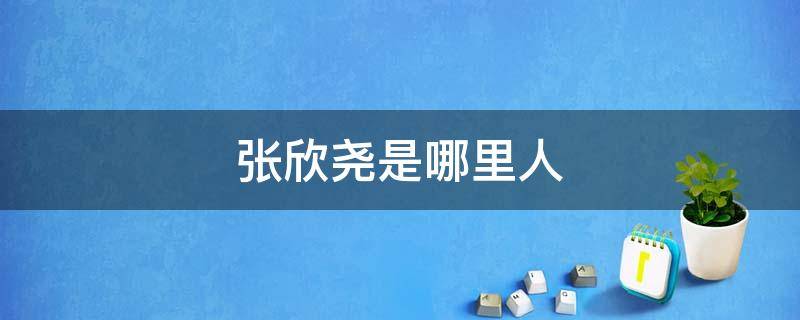 张欣尧是哪里人